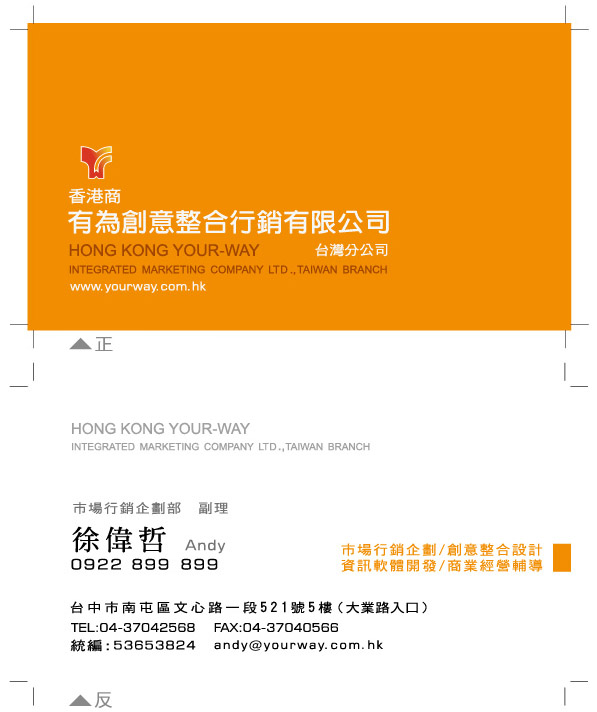 香港商
有為創意整合行銷有限公司
HONG KONG YOUR-WAY 台灣分公司
INTEGRATED MARKETING COMPANY LTD.,TAIWAN BRANCH
www.yourway.com.hk

▲正

HONG KONG YOUR-WAY
INTEGRATED MARKETING COMPANY LTD.,TAIWAN BRANCH

市場行銷企劃部 副理
徐偉哲 Andy
0922 899 899

市場行銷企劃/創意整合設計
資訊軟體開發/商業經營輔導

台中市南屯區文心路一段521號5樓(大業路入口)
TEL:04-37042568 FAX:04-37040566
統編:53653824 andy@yourway.com.hk

▲反